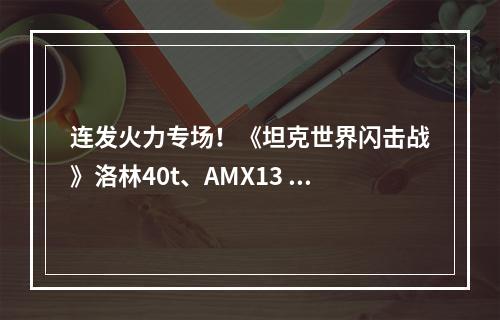 连发火力专场！《坦克世界闪击战》洛林40t、AMX13 ...